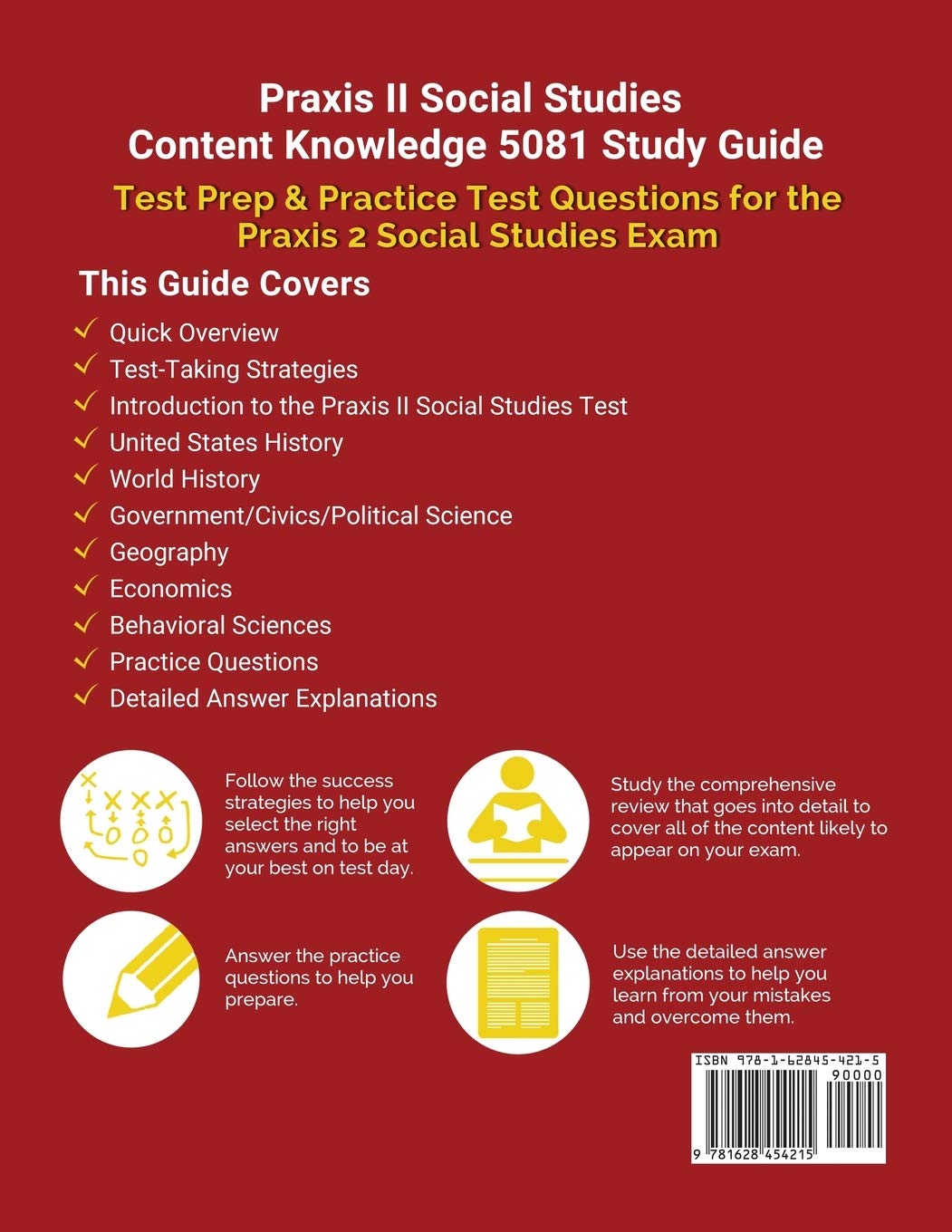 Praxis II Social Studies
Content Knowledge 5081 Study Guide

Test Prep & Practice Test Questions for the Praxis 2 Social Studies Exam

This Guide Covers

Quick Overview
Test-Taking Strategies
Introduction to the Praxis II Social Studies Test
United States History
World History
Government/Civics/Political Science
Geography
Economics
Behavioral Sciences
Practice Questions
Detailed Answer Explanations

Follow the success strategies to help you select the right answers and to be at your best on test day.

Study the comprehensive review that goes into detail to cover all of the content likely to appear on your exam.

Answer the practice questions to help you prepare.

Use the detailed answer explanations to help you learn from your mistakes and overcome them.

ISBN 978-1-62845-421-5
90000
9 781628 454215